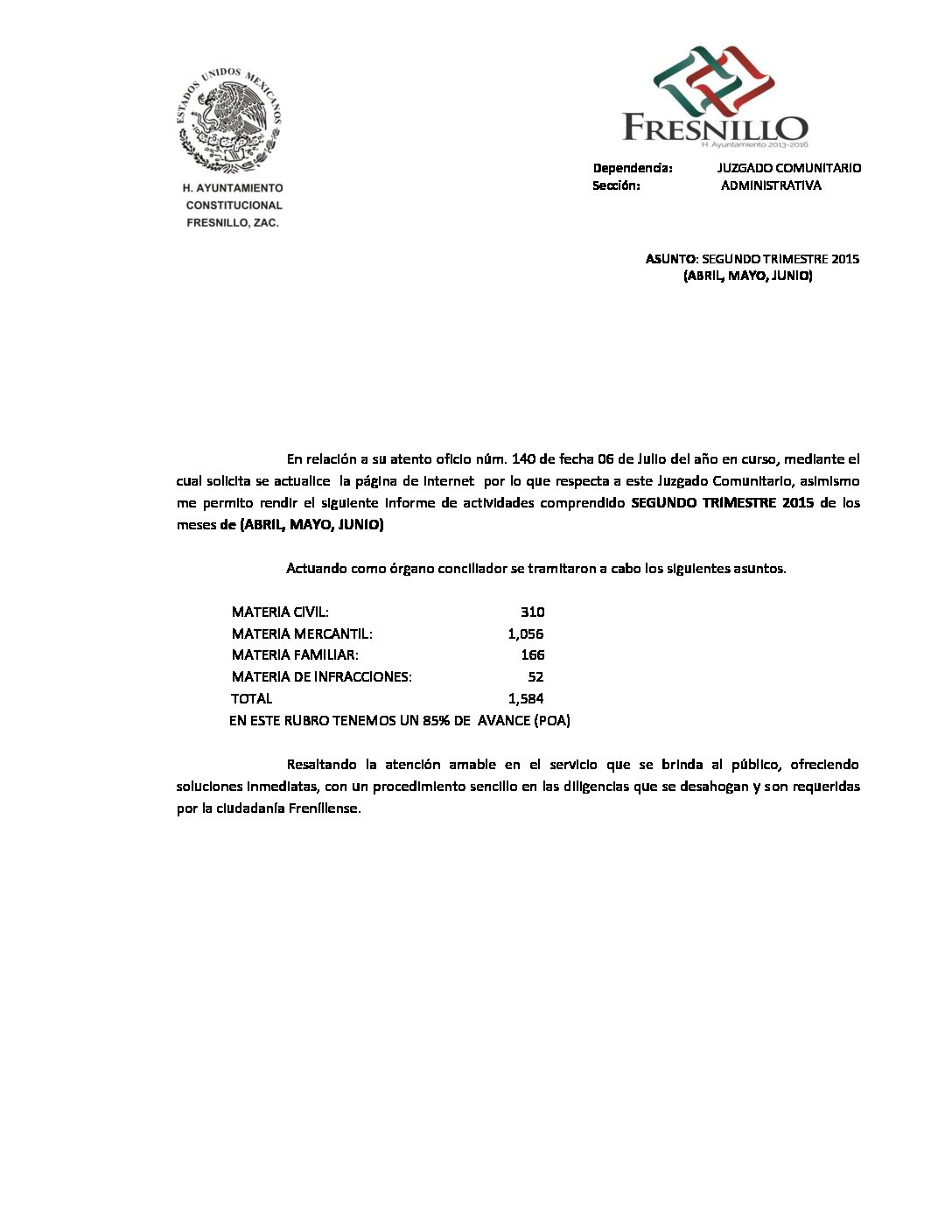 ESTADOS UNIDOS MEXICANOS

H. AYUNTAMIENTO
CONSTITUCIONAL
FRESNILLO, ZAC.

FRESNILLO
H. Ayuntamiento 2013-2016

Dependencia: JUZGADO COMUNITARIO
Sección: ADMINISTRATIVA

ASUNTO: SEGUNDO TRIMESTRE 2015
(ABRIL, MAYO, JUNIO)

En relación a su atento oficio núm. 140 de fecha 06 de Julio del año en curso, mediante el cual solicita se actualice la página de internet por lo que respecta a este Juzgado Comunitario, asimismo me permito rendir el siguiente informe de actividades comprendido SEGUNDO TRIMESTRE 2015 de los meses de (ABRIL, MAYO, JUNIO)

Actuando como órgano conciliador se tramitaron a cabo los siguientes asuntos.

| | |
|---|---|
| MATERIA CIVIL: | 310 |
| MATERIA MERCANTIL: | 1,056 |
| MATERIA FAMILIAR: | 166 |
| MATERIA DE INFRACCIONES: | 52 |
| TOTAL | 1,584 |

EN ESTE RUBRO TENEMOS UN 85% DE AVANCE (POA)

Resaltando la atención amable en el servicio que se brinda al público, ofreciendo soluciones inmediatas, con un procedimiento sencillo en las diligencias que se desahogan y son requeridas por la ciudadanía Frenillense.